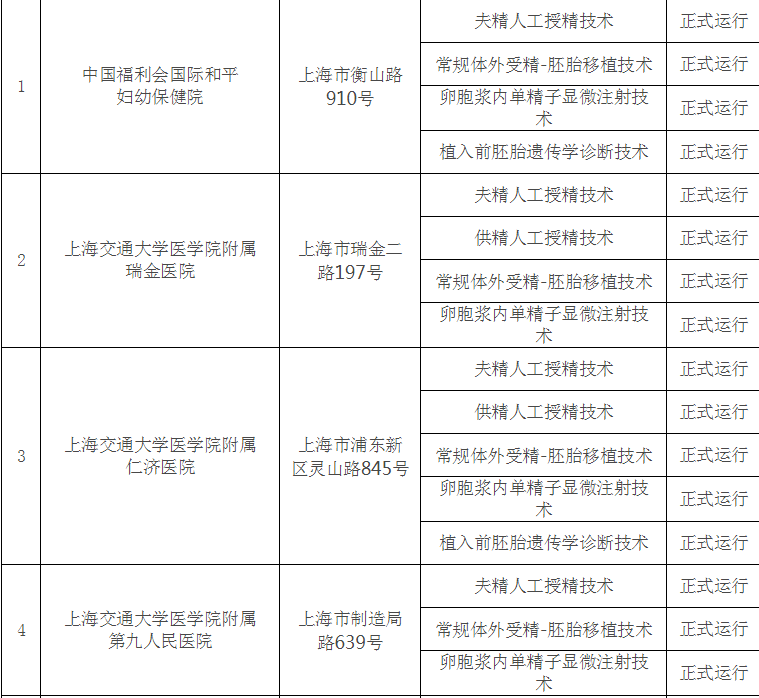 | 1 | 中国福利会国际和平妇幼保健院 | 上海市衡山路910号 | 夫精人工授精技术 | 正式运行 |
|---|---|---|---|---|
|  |  |  | 常规体外受精-胚胎移植技术 | 正式运行 |
|  |  |  | 卵胞浆内单精子显微注射技术 | 正式运行 |
|  |  |  | 植入前胚胎遗传学诊断技术 | 正式运行 |
| 2 | 上海交通大学医学院附属瑞金医院 | 上海市瑞金二路197号 | 夫精人工授精技术 | 正式运行 |
|  |  |  | 供精人工授精技术 | 正式运行 |
|  |  |  | 常规体外受精-胚胎移植技术 | 正式运行 |
|  |  |  | 卵胞浆内单精子显微注射技术 | 正式运行 |
| 3 | 上海交通大学医学院附属仁济医院 | 上海市浦东新区灵山路845号 | 夫精人工授精技术 | 正式运行 |
|  |  |  | 供精人工授精技术 | 正式运行 |
|  |  |  | 常规体外受精-胚胎移植技术 | 正式运行 |
|  |  |  | 卵胞浆内单精子显微注射技术 | 正式运行 |
|  |  |  | 植入前胚胎遗传学诊断技术 | 正式运行 |
| 4 | 上海交通大学医学院附属第九人民医院 | 上海市制造局路639号 | 夫精人工授精技术 | 正式运行 |
|  |  |  | 常规体外受精-胚胎移植技术 | 正式运行 |
|  |  |  | 卵胞浆内单精子显微注射技术 | 正式运行 |